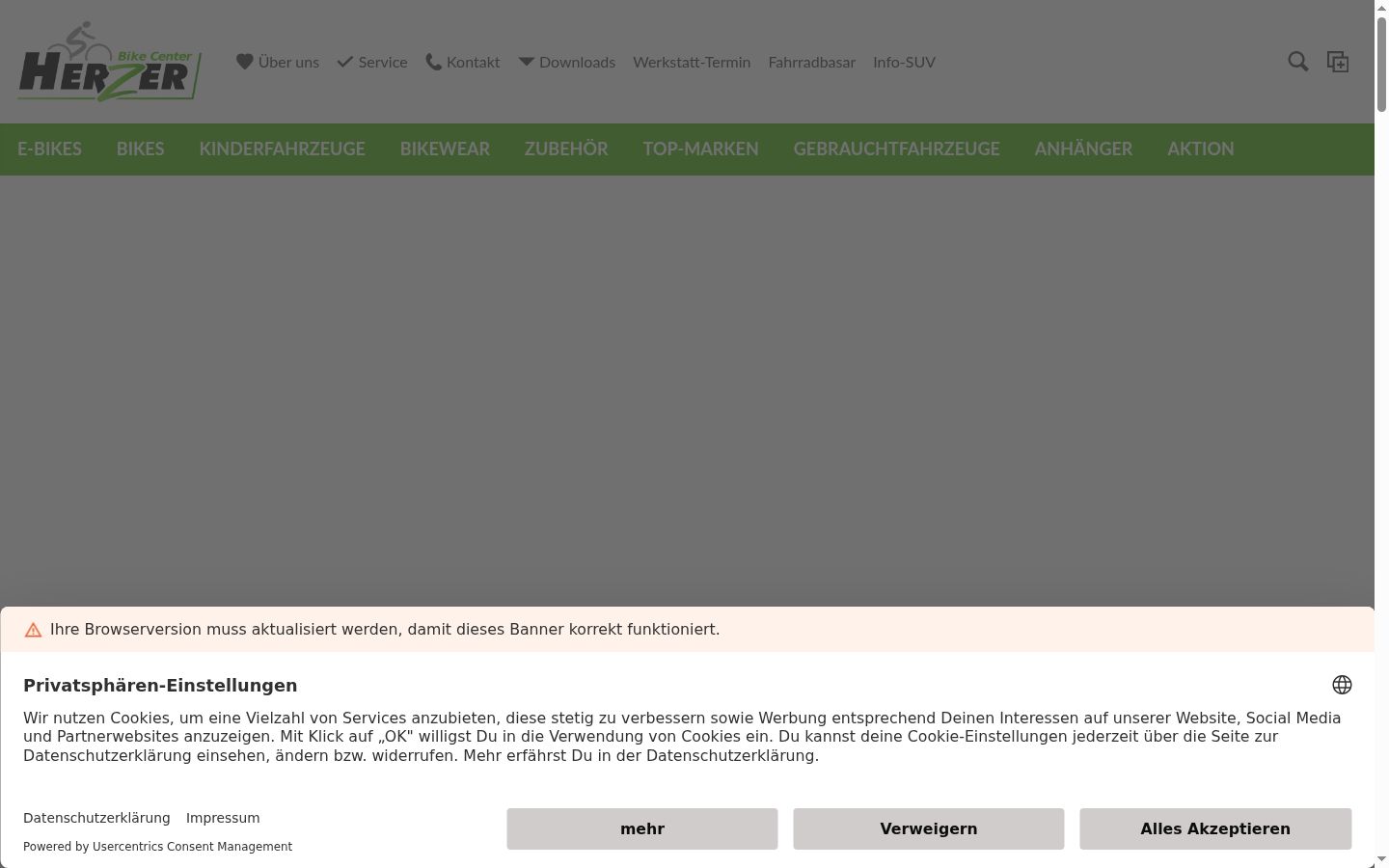 Bike Center
HERZER

Über uns Service Kontakt Downloads Werkstatt-Termin Fahrradbasar Info-SUV

E-BIKES BIKES KINDERFAHRZEUGE BIKEWEAR ZUBEHÖR TOP-MARKEN GEBRAUCHTFAHRZEUGE ANHÄNGER AKTION

Ihre Browserversion muss aktualisiert werden, damit dieses Banner korrekt funktioniert.

Privatsphären-Einstellungen

Wir nutzen Cookies, um eine Vielzahl von Services anzubieten, diese stetig zu verbessern sowie Werbung entsprechend Deinen Interessen auf unserer Website, Social Media und Partnerwebsites anzuzeigen. Mit Klick auf „OK" willigst Du in die Verwendung von Cookies ein. Du kannst deine Cookie-Einstellungen jederzeit über die Seite zur Datenschutzerklärung einsehen, ändern bzw. widerrufen. Mehr erfährst Du in der Datenschutzerklärung.

Datenschutzerklärung Impressum

Powered by Usercentrics Consent Management

mehr Verweigern Alles Akzeptieren